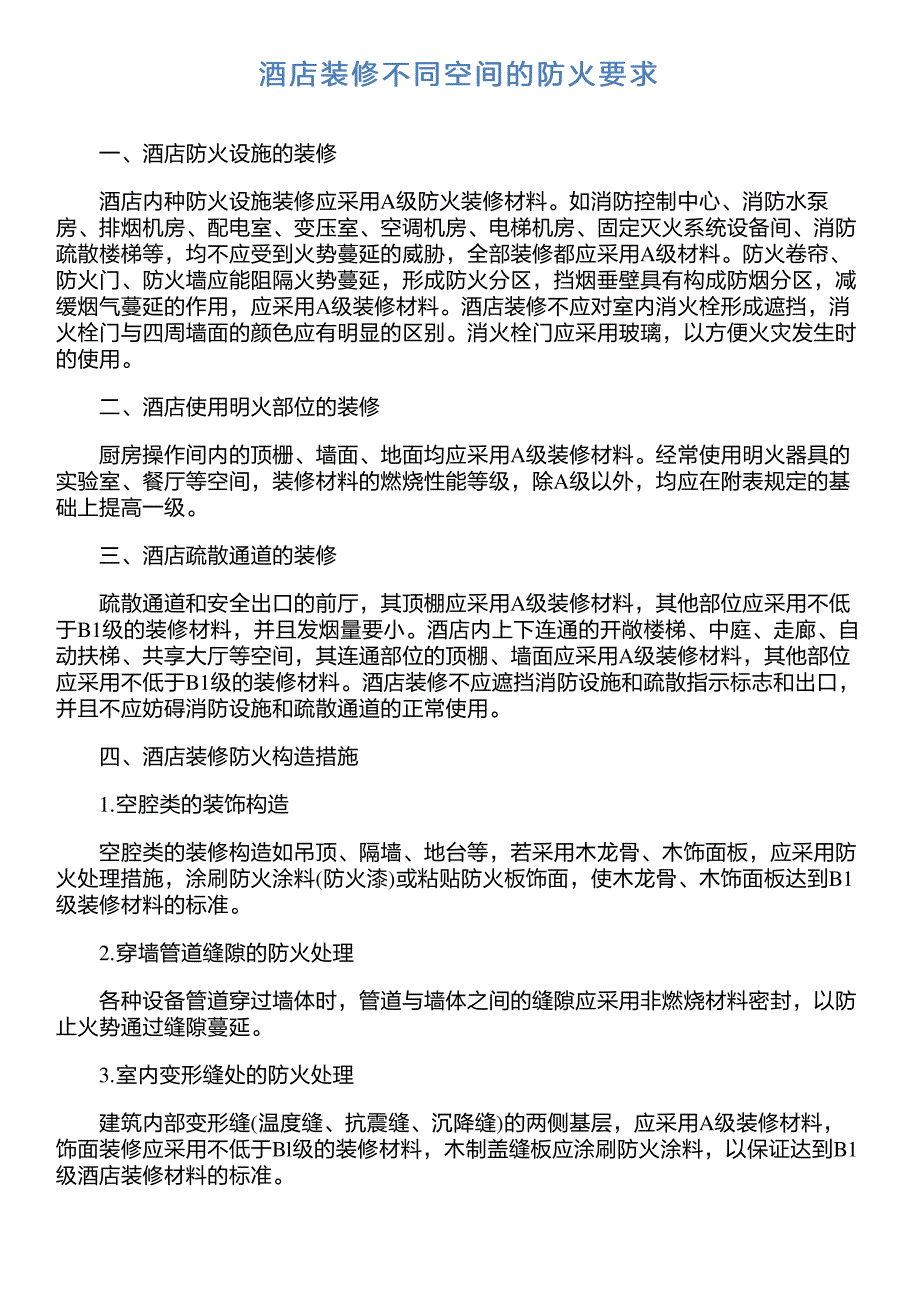 酒店装修不同空间的防火要求

一、酒店防火设施的装修

酒店内种防火设施装修应采用A级防火装修材料。如消防控制中心、消防水泵房、排烟机房、配电室、变压室、空调机房、电梯机房、固定灭火系统设备间、消防疏散楼梯等，均不应受到火势蔓延的威胁，全部装修都应采用A级材料。防火卷帘、防火门、防火墙应能阻隔火势蔓延，形成防火分区，挡烟垂壁具有构成防烟分区，减缓烟气蔓延的作用，应采用A级装修材料。酒店装修不应对室内消火栓形成遮挡，消火栓门与四周墙面的颜色应有明显的区别。消火栓门应采用玻璃，以方便火灾发生时的使用。

二、酒店使用明火部位的装修

厨房操作间内的顶棚、墙面、地面均应采用A级装修材料。经常使用明火器具的实验室、餐厅等空间，装修材料的燃烧性能等级，除A级以外，均应在附表规定的基础上提高一级。

三、酒店疏散通道的装修

疏散通道和安全出口的前厅，其顶棚应采用A级装修材料，其他部位应采用不低于B1级的装修材料，并且发烟量要小。酒店内上下连通的开敞楼梯、中庭、走廊、自动扶梯、共享大厅等空间，其连通部位的顶棚、墙面应采用A级装修材料，其他部位应采用不低于B1级的装修材料。酒店装修不应遮挡消防设施和疏散指示标志和出口，并且不应妨碍消防设施和疏散通道的正常使用。

四、酒店装修防火构造措施

1.空腔类的装饰构造

空腔类的装修构造如吊顶、隔墙、地台等，若采用木龙骨、木饰面板，应采用防火处理措施，涂刷防火涂料(防火漆)或粘贴防火板饰面，使木龙骨、木饰面板达到B1级装修材料的标准。

2.穿墙管道缝隙的防火处理

各种设备管道穿过墙体时，管道与墙体之间的缝隙应采用非燃烧材料密封，以防止火势通过缝隙蔓延。

3.室内变形缝处的防火处理

建筑内部变形缝(温度缝、抗震缝、沉降缝)的两侧基层，应采用A级装修材料，饰面装修应采用不低于Bl级的装修材料，木制盖缝板应涂刷防火涂料，以保证达到B1级酒店装修材料的标准。